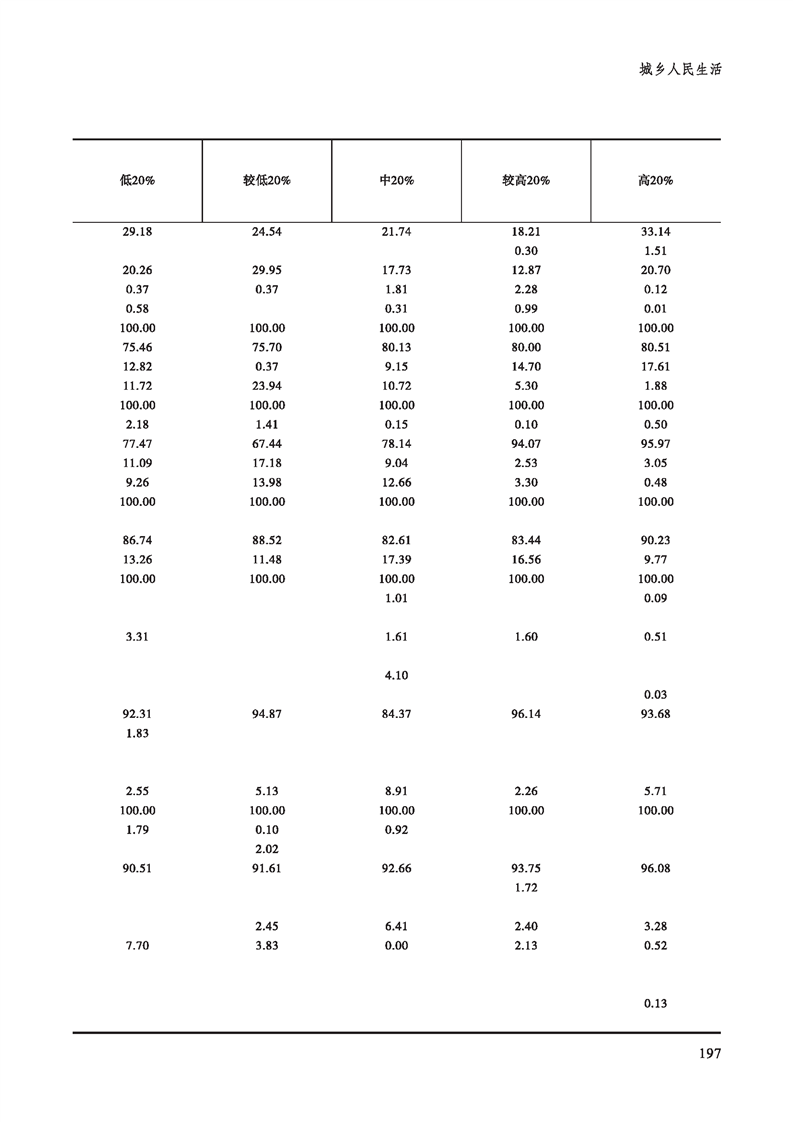 城乡人民生活

| 低20% | 较低20% | 中20% | 较高20% | 高20% |
|---|---|---|---|---|
| 29.18 | 24.54 | 21.74 | 18.21 | 33.14 |
| | | | 0.30 | 1.51 |
| 20.26 | 29.95 | 17.73 | 12.87 | 20.70 |
| 0.37 | 0.37 | 1.81 | 2.28 | 0.12 |
| 0.58 | | 0.31 | 0.99 | 0.01 |
| 100.00 | 100.00 | 100.00 | 100.00 | 100.00 |
| 75.46 | 75.70 | 80.13 | 80.00 | 80.51 |
| 12.82 | 0.37 | 9.15 | 14.70 | 17.61 |
| 11.72 | 23.94 | 10.72 | 5.30 | 1.88 |
| 100.00 | 100.00 | 100.00 | 100.00 | 100.00 |
| 2.18 | 1.41 | 0.15 | 0.10 | 0.50 |
| 77.47 | 67.44 | 78.14 | 94.07 | 95.97 |
| 11.09 | 17.18 | 9.04 | 2.53 | 3.05 |
| 9.26 | 13.98 | 12.66 | 3.30 | 0.48 |
| 100.00 | 100.00 | 100.00 | 100.00 | 100.00 |
| | | | | |
| 86.74 | 88.52 | 82.61 | 83.44 | 90.23 |
| 13.26 | 11.48 | 17.39 | 16.56 | 9.77 |
| 100.00 | 100.00 | 100.00 | 100.00 | 100.00 |
| | | 1.01 | | 0.09 |
| | | | | |
| 3.31 | | 1.61 | 1.60 | 0.51 |
| | | | | |
| | | 4.10 | | |
| | | | | 0.03 |
| 92.31 | 94.87 | 84.37 | 96.14 | 93.68 |
| 1.83 | | | | |
| | | | | |
| | | | | |
| 2.55 | 5.13 | 8.91 | 2.26 | 5.71 |
| 100.00 | 100.00 | 100.00 | 100.00 | 100.00 |
| 1.79 | 0.10 | 0.92 | | |
| | 2.02 | | | |
| 90.51 | 91.61 | 92.66 | 93.75 | 96.08 |
| | | | 1.72 | |
| | | | | |
| | 2.45 | 6.41 | 2.40 | 3.28 |
| 7.70 | 3.83 | 0.00 | 2.13 | 0.52 |
| | | | | |
| | | | | |
| | | | | 0.13 |

197